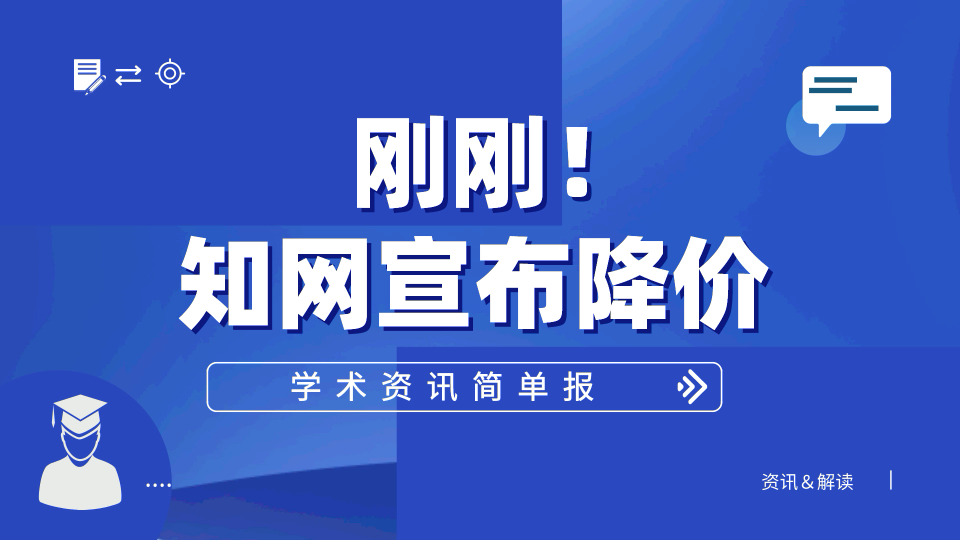 刚刚！
知网宣布降价

学术资讯简单报

资讯&解读